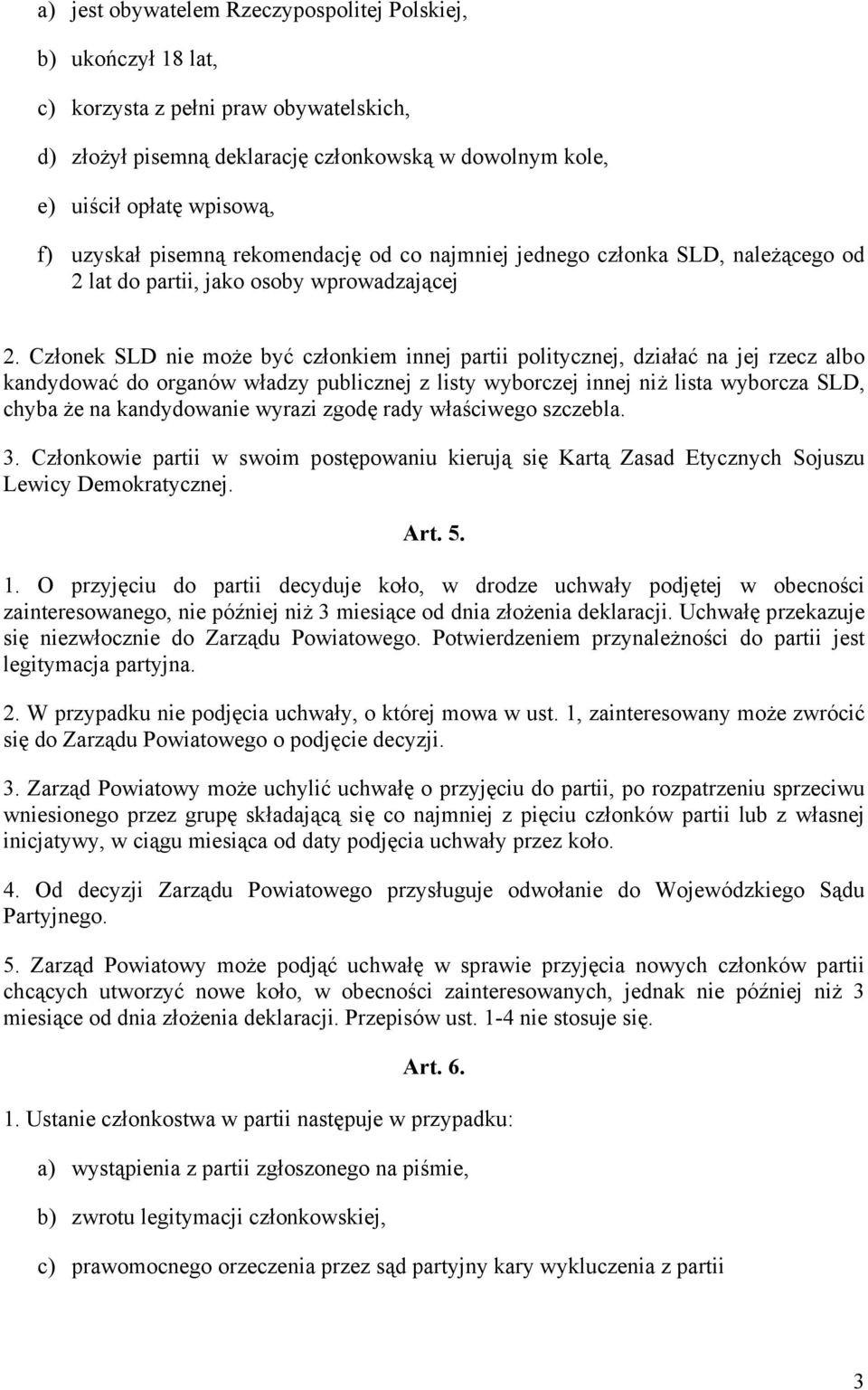 a) jest obywatelem Rzeczypospolitej Polskiej,

b) ukończył 18 lat,

c) korzysta z pełni praw obywatelskich,

d) złożył pisemną deklarację członkowską w dowolnym kole,

e) uiścił opłatę wpisową,

f) uzyskał pisemną rekomendację od co najmniej jednego członka SLD, należącego od 2 lat do partii, jako osoby wprowadzającej

2. Członek SLD nie może być członkiem innej partii politycznej, działać na jej rzecz albo kandydować do organów władzy publicznej z listy wyborczej innej niż lista wyborcza SLD, chyba że na kandydowanie wyrazi zgodę rady właściwego szczebla.

3. Członkowie partii w swoim postępowaniu kierują się Kartą Zasad Etycznych Sojuszu Lewicy Demokratycznej.

Art. 5.

1. O przyjęciu do partii decyduje koło, w drodze uchwały podjętej w obecności zainteresowanego, nie później niż 3 miesiące od dnia złożenia deklaracji. Uchwałę przekazuje się niezwłocznie do Zarządu Powiatowego. Potwierdzeniem przynależności do partii jest legitymacja partyjna.

2. W przypadku nie podjęcia uchwały, o której mowa w ust. 1, zainteresowany może zwrócić się do Zarządu Powiatowego o podjęcie decyzji.

3. Zarząd Powiatowy może uchylić uchwałę o przyjęciu do partii, po rozpatrzeniu sprzeciwu wniesionego przez grupę składającą się co najmniej z pięciu członków partii lub z własnej inicjatywy, w ciągu miesiąca od daty podjęcia uchwały przez koło.

4. Od decyzji Zarządu Powiatowego przysługuje odwołanie do Wojewódzkiego Sądu Partyjnego.

5. Zarząd Powiatowy może podjąć uchwałę w sprawie przyjęcia nowych członków partii chcących utworzyć nowe koło, w obecności zainteresowanych, jednak nie później niż 3 miesiące od dnia złożenia deklaracji. Przepisów ust. 1-4 nie stosuje się.

Art. 6.

1. Ustanie członkostwa w partii następuje w przypadku:

a) wystąpienia z partii zgłoszonego na piśmie,

b) zwrotu legitymacji członkowskiej,

c) prawomocnego orzeczenia przez sąd partyjny kary wykluczenia z partii

3